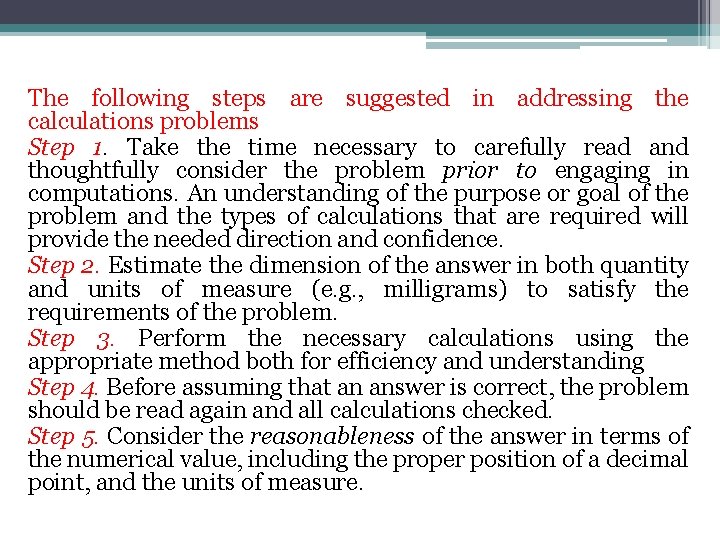 The following steps are suggested in addressing the calculations problems

Step 1. Take the time necessary to carefully read and thoughtfully consider the problem prior to engaging in computations. An understanding of the purpose or goal of the problem and the types of calculations that are required will provide the needed direction and confidence.

Step 2. Estimate the dimension of the answer in both quantity and units of measure (e.g., milligrams) to satisfy the requirements of the problem.

Step 3. Perform the necessary calculations using the appropriate method both for efficiency and understanding

Step 4. Before assuming that an answer is correct, the problem should be read again and all calculations checked.

Step 5. Consider the reasonableness of the answer in terms of the numerical value, including the proper position of a decimal point, and the units of measure.